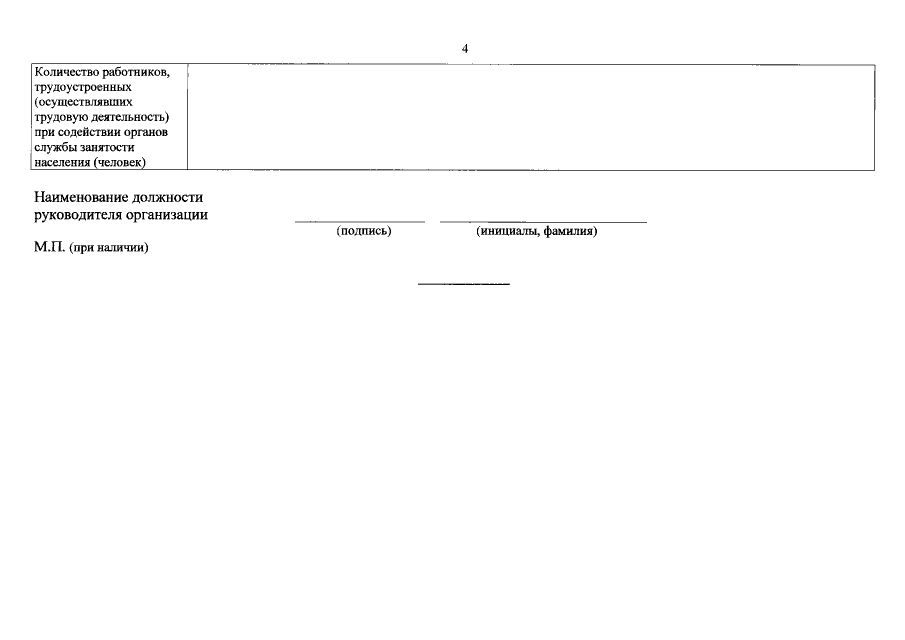 4

| Количество работников, трудоустроенных (осуществлявших трудовую деятельность) при содействии органов службы занятости населения (человек) | |
|---|---|

Наименование должности руководителя организации

(подпись) (инициалы, фамилия)

М.П. (при наличии)